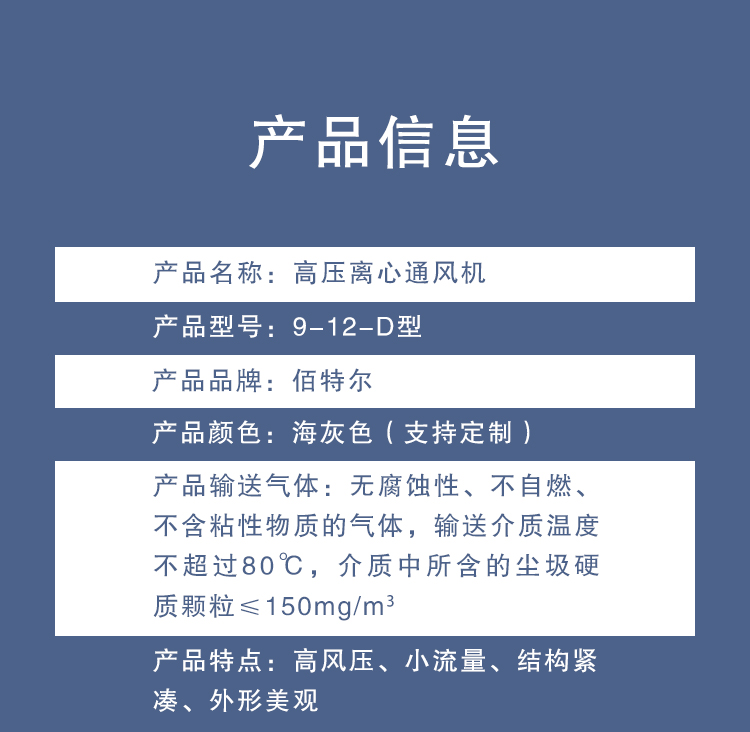 产品信息

产品名称：高压离心通风机

产品型号：9-12-D型

产品品牌：佰特尔

产品颜色：海灰色（支持定制）

产品输送气体：无腐蚀性、不自燃、不含粘性物质的气体，输送介质温度不超过80℃，介质中所含的尘圾硬质颗粒≤150mg/m³

产品特点：高风压、小流量、结构紧凑、外形美观